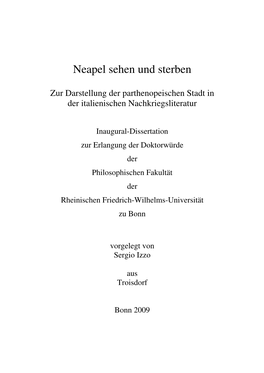 Neapel sehen und sterben

Zur Darstellung der parthenopeischen Stadt in der italienischen Nachkriegsliteratur

Inaugural-Dissertation
zur Erlangung der Doktorwürde
der
Philosophischen Fakultät
der
Rheinischen Friedrich-Wilhelms-Universität
zu Bonn

vorgelegt von
Sergio Izzo

aus
Troisdorf

Bonn 2009